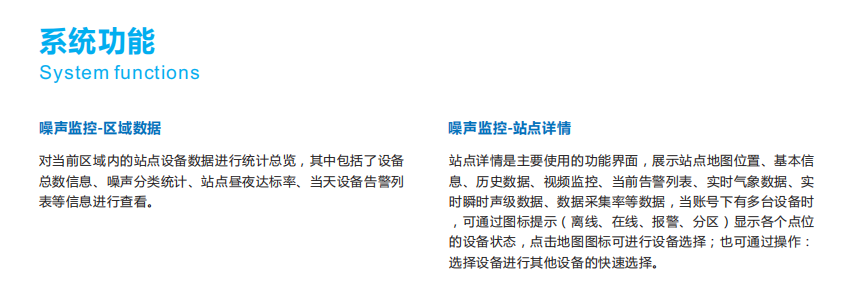 系统功能
System functions

噪声监控-区域数据

对当前区域内的站点设备数据进行统计总览，其中包括了设备总数信息、噪声分类统计、站点昼夜达标率、当天设备告警列表等信息进行查看。

噪声监控-站点详情

站点详情是主要使用的功能界面，展示站点地图位置、基本信息、历史数据、视频监控、当前告警列表、实时气象数据、实时瞬时声级数据、数据采集率等数据，当账号下有多台设备时，可通过图标提示（离线、在线、报警、分区）显示各个点位的设备状态，点击地图图标可进行设备选择；也可通过操作：选择设备进行其他设备的快速选择。